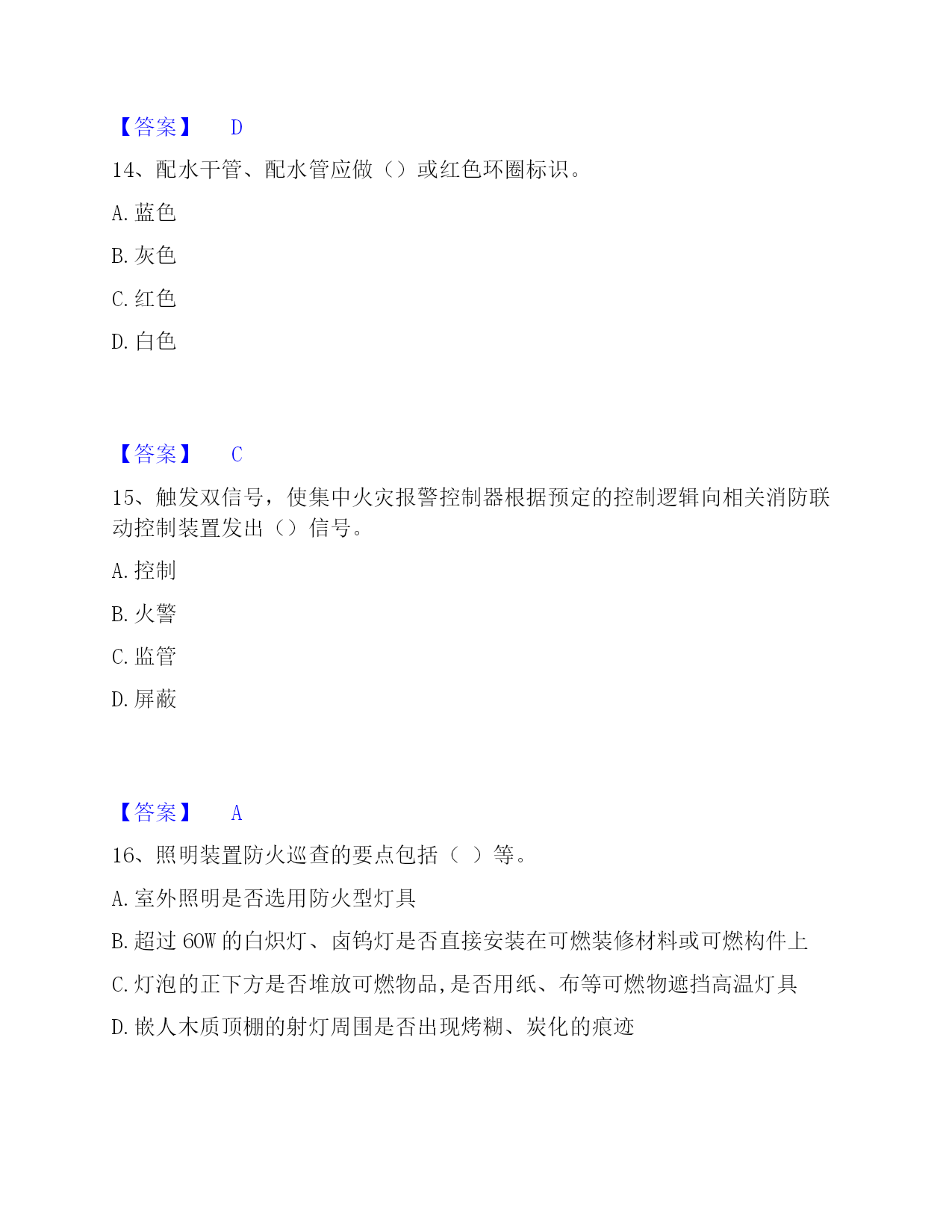 【答案】 D

14、配水干管、配水管应做（）或红色环圈标识。

A. 蓝色

B. 灰色

C. 红色

D. 白色

【答案】 C

15、触发双信号，使集中火灾报警控制器根据预定的控制逻辑向相关消防联动控制装置发出（）信号。

A. 控制

B. 火警

C. 监管

D. 屏蔽

【答案】 A

16、照明装置防火巡查的要点包括（ ）等。

A. 室外照明是否选用防火型灯具

B. 超过 60W 的白炽灯、卤钨灯是否直接安装在可燃装修材料或可燃构件上

C. 灯泡的正下方是否堆放可燃物品,是否用纸、布等可燃物遮挡高温灯具

D. 嵌人木质顶棚的射灯周围是否出现烤糊、炭化的痕迹